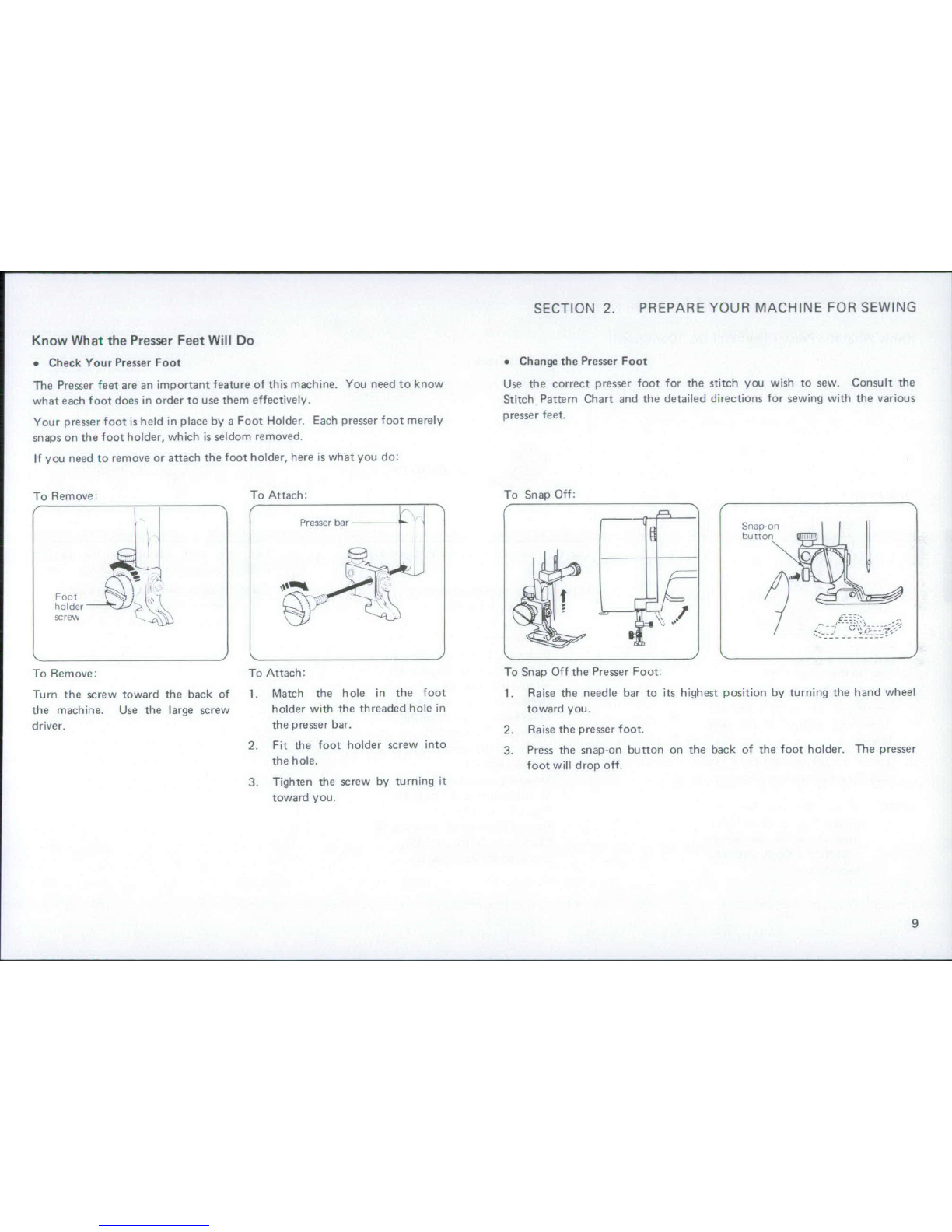 SECTION 2. PREPARE YOUR MACHINE FOR SEWING

Know What the Presser Feet Will Do

• Check Your Presser Foot

The Presser feet are an important feature of this machine. You need to know what each foot does in order to use them effectively.

Your presser foot is held in place by a Foot Holder. Each presser foot merely snaps on the foot holder, which is seldom removed.

If you need to remove or attach the foot holder, here is what you do:

To Remove:

Foot holder screw

To Remove:

Turn the screw toward the back of the machine. Use the large screw driver.

To Attach:

Presser bar

To Attach:

1. Match the hole in the foot holder with the threaded hole in the presser bar.

2. Fit the foot holder screw into the hole.

3. Tighten the screw by turning it toward you.

• Change the Presser Foot

Use the correct presser foot for the stitch you wish to sew. Consult the Stitch Pattern Chart and the detailed directions for sewing with the various presser feet.

To Snap Off:

Snap-on button

To Snap Off the Presser Foot:

1. Raise the needle bar to its highest position by turning the hand wheel toward you.

2. Raise the presser foot.

3. Press the snap-on button on the back of the foot holder. The presser foot will drop off.

9